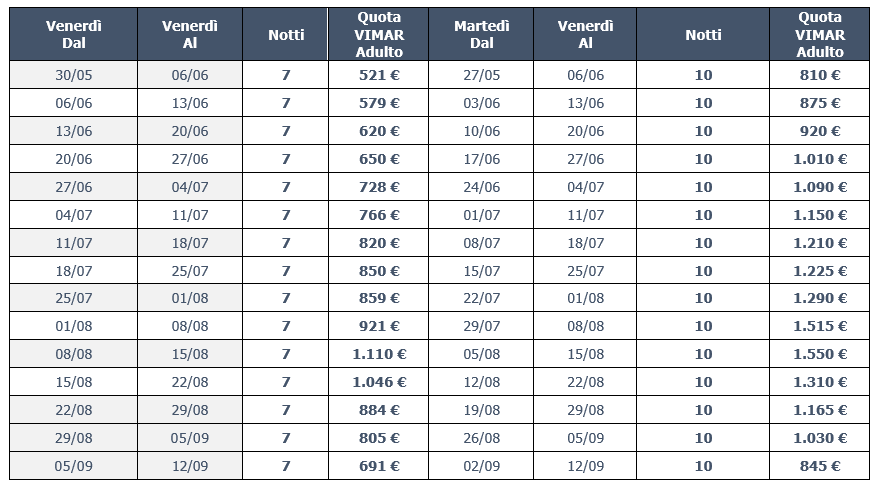 | Venerdì Dal | Venerdì Al | Notti | Quota VIMAR Adulto | Martedì Dal | Venerdì Al | Notti | Quota VIMAR Adulto |
|---|---|---|---|---|---|---|---|
| 30/05 | 06/06 | 7 | 521 € | 27/05 | 06/06 | 10 | 810 € |
| 06/06 | 13/06 | 7 | 579 € | 03/06 | 13/06 | 10 | 875 € |
| 13/06 | 20/06 | 7 | 620 € | 10/06 | 20/06 | 10 | 920 € |
| 20/06 | 27/06 | 7 | 650 € | 17/06 | 27/06 | 10 | 1.010 € |
| 27/06 | 04/07 | 7 | 728 € | 24/06 | 04/07 | 10 | 1.090 € |
| 04/07 | 11/07 | 7 | 766 € | 01/07 | 11/07 | 10 | 1.150 € |
| 11/07 | 18/07 | 7 | 820 € | 08/07 | 18/07 | 10 | 1.210 € |
| 18/07 | 25/07 | 7 | 850 € | 15/07 | 25/07 | 10 | 1.225 € |
| 25/07 | 01/08 | 7 | 859 € | 22/07 | 01/08 | 10 | 1.290 € |
| 01/08 | 08/08 | 7 | 921 € | 29/07 | 08/08 | 10 | 1.515 € |
| 08/08 | 15/08 | 7 | 1.110 € | 05/08 | 15/08 | 10 | 1.550 € |
| 15/08 | 22/08 | 7 | 1.046 € | 12/08 | 22/08 | 10 | 1.310 € |
| 22/08 | 29/08 | 7 | 884 € | 19/08 | 29/08 | 10 | 1.165 € |
| 29/08 | 05/09 | 7 | 805 € | 26/08 | 05/09 | 10 | 1.030 € |
| 05/09 | 12/09 | 7 | 691 € | 02/09 | 12/09 | 10 | 845 € |